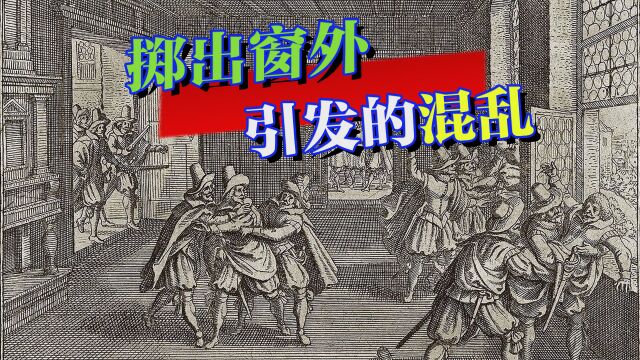 掷出窗外
引发的混乱